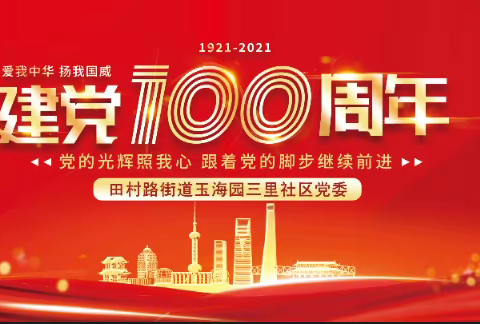 1921-2021

爱我中华 扬我国威

建党100周年

党的光辉照我心 跟着党的脚步继续前进

田村路街道玉海园三里社区党委